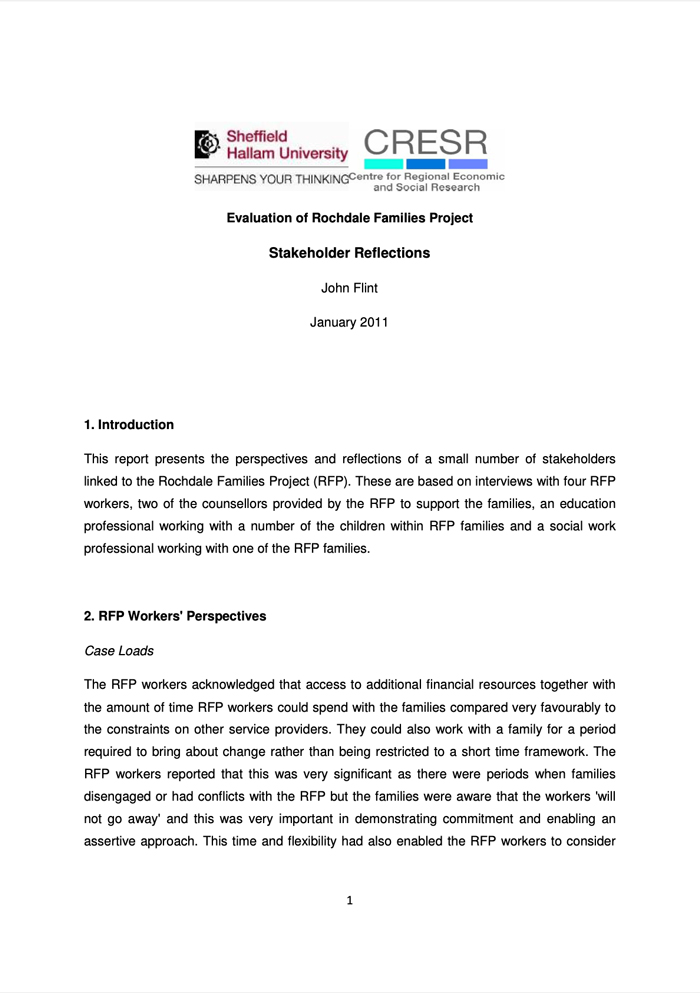 Sheffield Hallam University
SHARPENS YOUR THINKING

CRESR
Centre for Regional Economic and Social Research

Evaluation of Rochdale Families Project

Stakeholder Reflections

John Flint

January 2011

1. Introduction

This report presents the perspectives and reflections of a small number of stakeholders linked to the Rochdale Families Project (RFP). These are based on interviews with four RFP workers, two of the counsellors provided by the RFP to support the families, an education professional working with a number of the children within RFP families and a social work professional working with one of the RFP families.

2. RFP Workers' Perspectives

Case Loads

The RFP workers acknowledged that access to additional financial resources together with the amount of time RFP workers could spend with the families compared very favourably to the constraints on other service providers. They could also work with a family for a period required to bring about change rather than being restricted to a short time framework. The RFP workers reported that this was very significant as there were periods when families disengaged or had conflicts with the RFP but the families were aware that the workers 'will not go away' and this was very important in demonstrating commitment and enabling an assertive approach. This time and flexibility had also enabled the RFP workers to consider

1